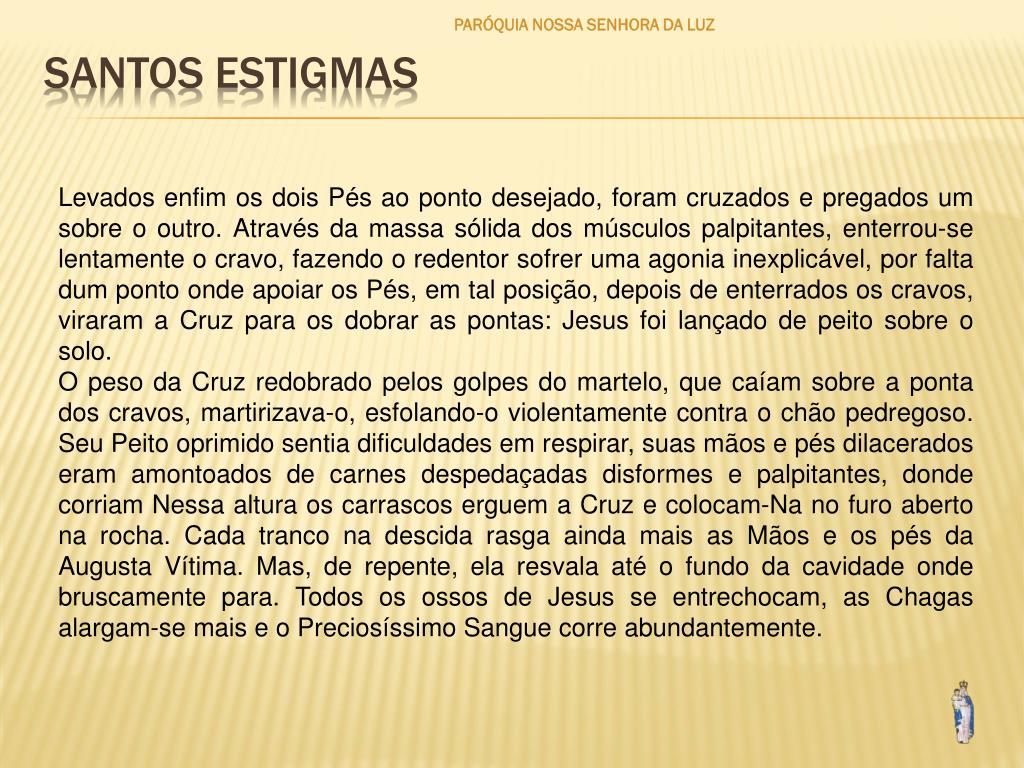 PARÓQUIA NOSSA SENHORA DA LUZ

SANTOS ESTIGMAS

Levados enfim os dois Pés ao ponto desejado, foram cruzados e pregados um sobre o outro. Através da massa sólida dos músculos palpitantes, enterrou-se lentamente o cravo, fazendo o redentor sofrer uma agonia inexplicável, por falta dum ponto onde apoiar os Pés, em tal posição, depois de enterrados os cravos, viraram a Cruz para os dobrar as pontas: Jesus foi lançado de peito sobre o solo.

O peso da Cruz redobrado pelos golpes do martelo, que caíam sobre a ponta dos cravos, martirizava-o, esfolando-o violentamente contra o chão pedregoso. Seu Peito oprimido sentia dificuldades em respirar, suas mãos e pés dilacerados eram amontoados de carnes despedaçadas disformes e palpitantes, donde corriam Nessa altura os carrascos erguem a Cruz e colocam-Na no furo aberto na rocha. Cada tranco na descida rasga ainda mais as Mãos e os pés da Augusta Vítima. Mas, de repente, ela resvala até o fundo da cavidade onde bruscamente para. Todos os ossos de Jesus se entrechocam, as Chagas alargam-se mais e o Preciosíssimo Sangue corre abundantemente.